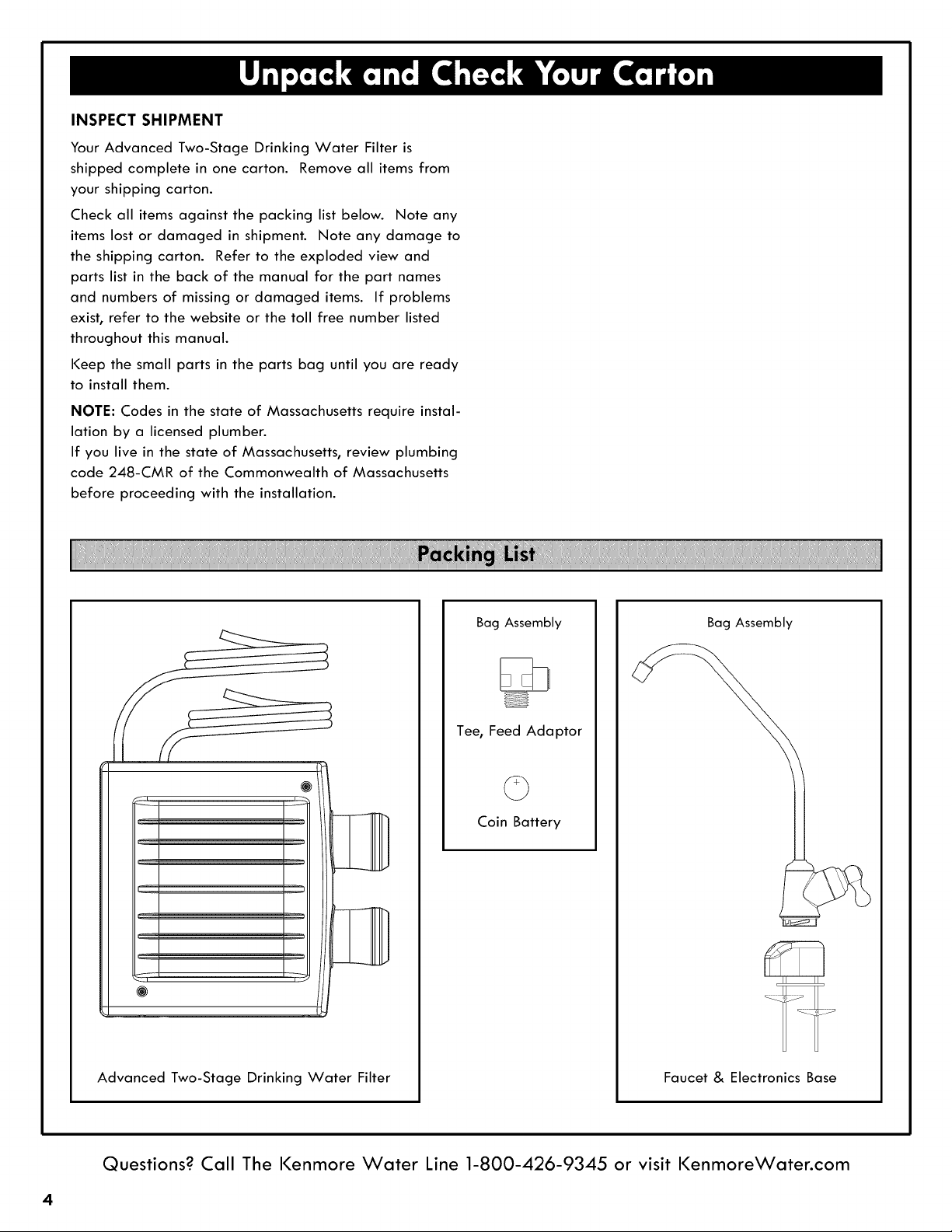 Unpack and Check Your Carton

INSPECT SHIPMENT

Your Advanced Two-Stage Drinking Water Filter is shipped complete in one carton. Remove all items from your shipping carton.

Check all items against the packing list below. Note any items lost or damaged in shipment. Note any damage to the shipping carton. Refer to the exploded view and parts list in the back of the manual for the part names and numbers of missing or damaged items. If problems exist, refer to the website or the toll free number listed throughout this manual.

Keep the small parts in the parts bag until you are ready to install them.

NOTE: Codes in the state of Massachusetts require installation by a licensed plumber.
If you live in the state of Massachusetts, review plumbing code 248-CMR of the Commonwealth of Massachusetts before proceeding with the installation.

Packing List

Advanced Two-Stage Drinking Water Filter

Bag Assembly

Tee, Feed Adaptor

+

Coin Battery

Bag Assembly

Faucet & Electronics Base

Questions? Call The Kenmore Water Line 1-800-426-9345 or visit KenmoreWater.com

4